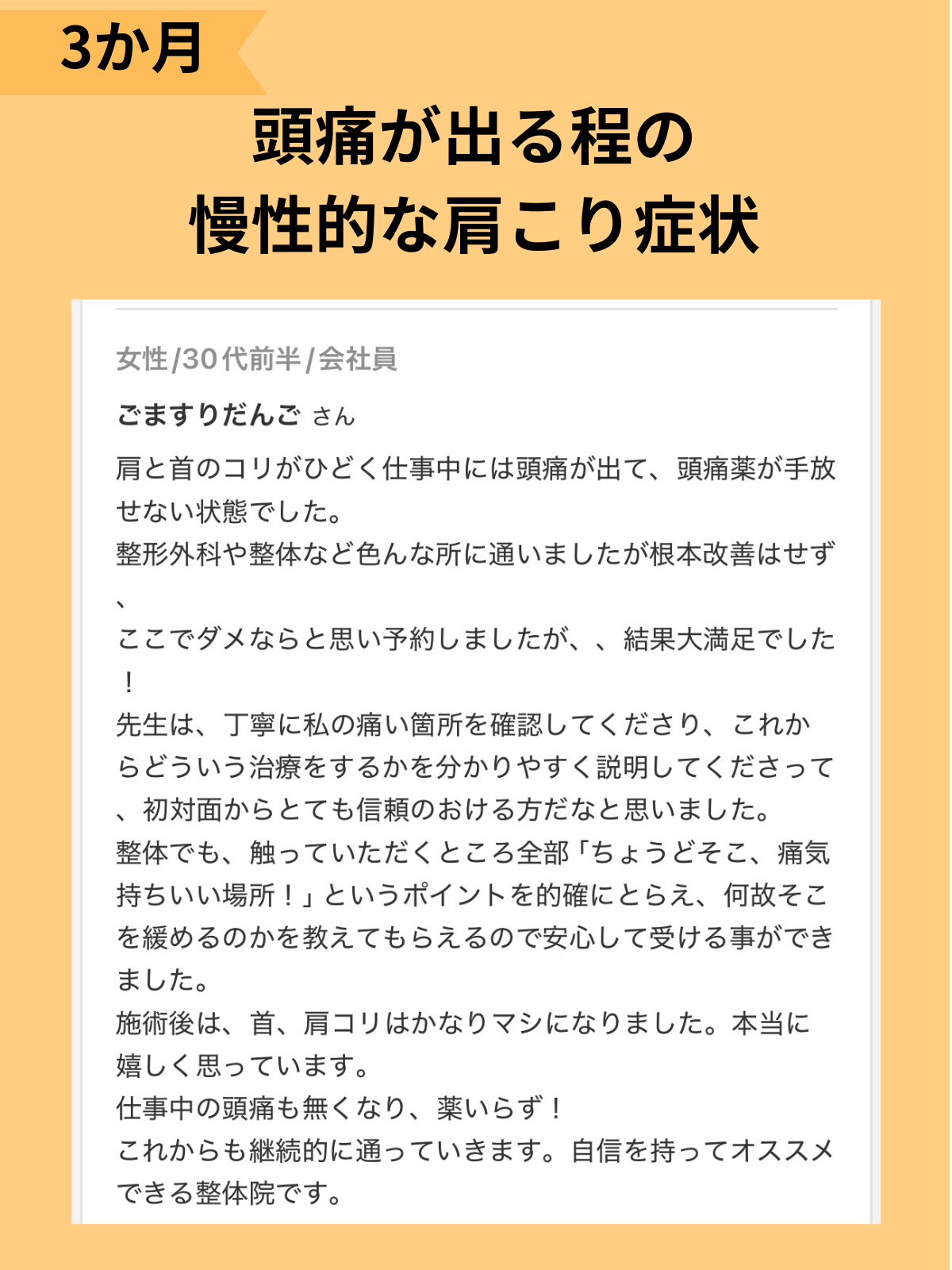 3か月

頭痛が出る程の
慢性的な肩こり症状

女性/30代前半/会社員

ごますりだんご さん

肩と首のコリがひどく仕事中には頭痛が出て、頭痛薬が手放せない状態でした。
整形外科や整体など色んな所に通いましたが根本改善はせず、
ここでダメならと思い予約しましたが、、結果大満足でした！
先生は、丁寧に私の痛い箇所を確認してくださり、これからどういう治療をするかを分かりやすく説明してくださって、初対面からとても信頼のおける方だなと思いました。
整体でも、触っていただくところ全部「ちょうどそこ、痛気持ちいい場所！」というポイントを的確にとらえ、何故そこを緩めるのかを教えてもらえるので安心して受ける事ができました。
施術後は、首、肩コリはかなりマシになりました。本当に嬉しく思っています。
仕事中の頭痛も無くなり、薬いらず！
これからも継続的に通っていきます。自信を持ってオススメできる整体院です。